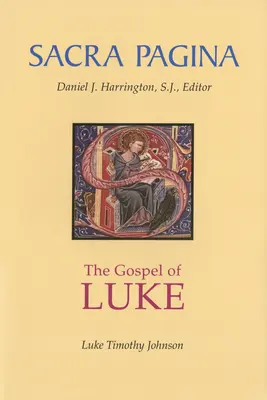 SACRA PAGINA

Daniel J. Harrington, S.J., Editor

The Gospel of
LUKE

Luke Timothy Johnson